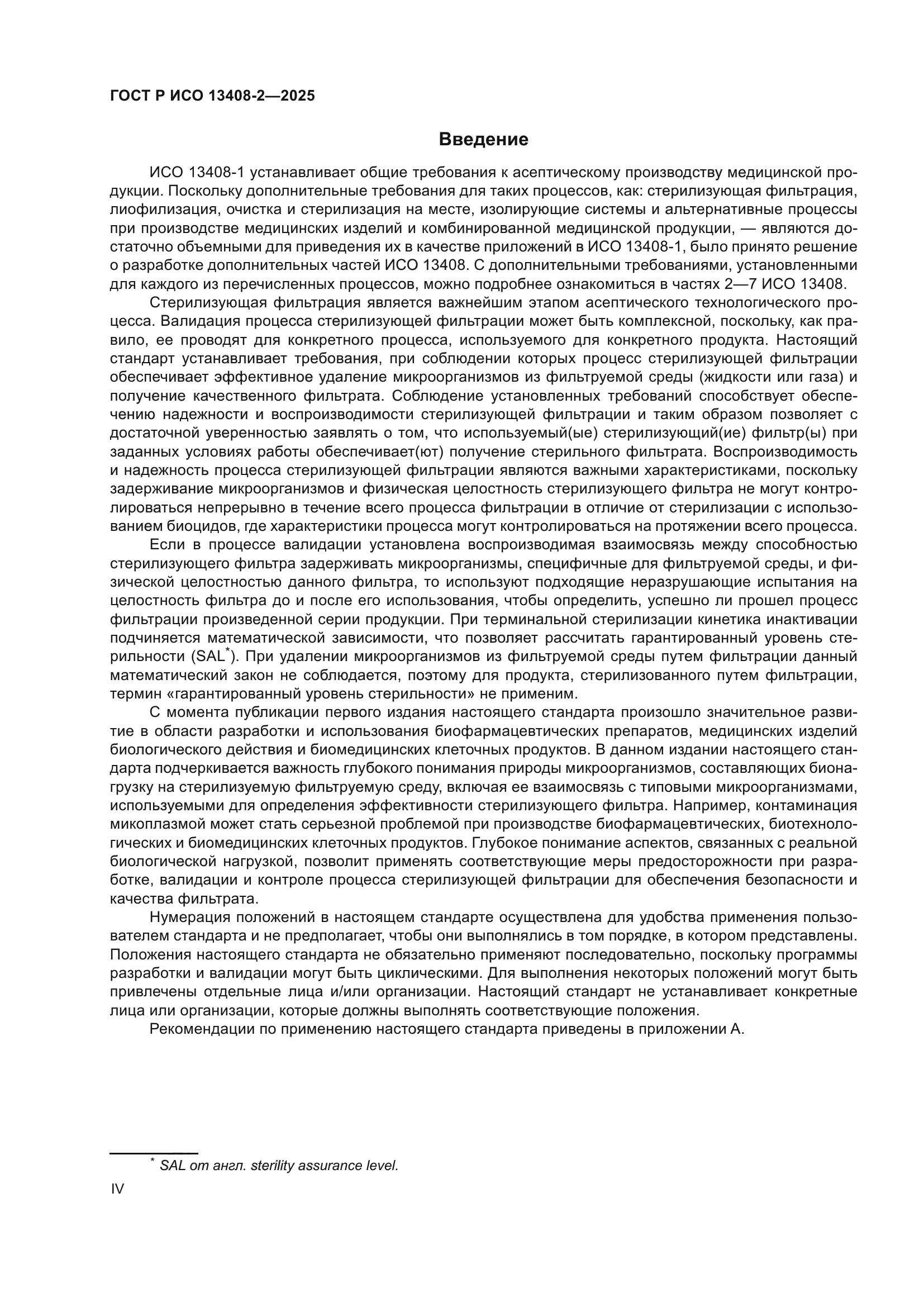 ГОСТ Р ИСО 13408-2—2025

Введение

ИСО 13408-1 устанавливает общие требования к асептическому производству медицинской продукции. Поскольку дополнительные требования для таких процессов, как: стерилизующая фильтрация, лиофилизация, очистка и стерилизация на месте, изолирующие системы и альтернативные процессы при производстве медицинских изделий и комбинированной медицинской продукции, — являются достаточно объемными для приведения их в качестве приложений в ИСО 13408-1, было принято решение о разработке дополнительных частей ИСО 13408. С дополнительными требованиями, установленными для каждого из перечисленных процессов, можно подробнее ознакомиться в частях 2—7 ИСО 13408.

Стерилизующая фильтрация является важнейшим этапом асептического технологического процесса. Валидация процесса стерилизующей фильтрации может быть комплексной, поскольку, как правило, ее проводят для конкретного процесса, используемого для конкретного продукта. Настоящий стандарт устанавливает требования, при соблюдении которых процесс стерилизующей фильтрации обеспечивает эффективное удаление микроорганизмов из фильтруемой среды (жидкости или газа) и получение качественного фильтрата. Соблюдение установленных требований способствует обеспечению надежности и воспроизводимости стерилизующей фильтрации и таким образом позволяет с достаточной уверенностью заявлять о том, что используемый(ые) стерилизующий(ие) фильтр(ы) при заданных условиях работы обеспечивает(ют) получение стерильного фильтрата. Воспроизводимость и надежность процесса стерилизующей фильтрации являются важными характеристиками, поскольку задерживание микроорганизмов и физическая целостность стерилизующего фильтра не могут контролироваться непрерывно в течение всего процесса фильтрации в отличие от стерилизации с использованием биоцидов, где характеристики процесса могут контролироваться на протяжении всего процесса.

Если в процессе валидации установлена воспроизводимая взаимосвязь между способностью стерилизующего фильтра задерживать микроорганизмы, специфичные для фильтруемой среды, и физической целостностью данного фильтра, то используют подходящие неразрушающие испытания на целостность фильтра до и после его использования, чтобы определить, успешно ли прошел процесс фильтрации произведенной серии продукции. При терминальной стерилизации кинетика инактивации подчиняется математической зависимости, что позволяет рассчитать гарантированный уровень стерильности (SAL*). При удалении микроорганизмов из фильтруемой среды путем фильтрации данный математический закон не соблюдается, поэтому для продукта, стерилизованного путем фильтрации, термин «гарантированный уровень стерильности» не применим.

С момента публикации первого издания настоящего стандарта произошло значительное развитие в области разработки и использования биофармацевтических препаратов, медицинских изделий биологического действия и биомедицинских клеточных продуктов. В данном издании настоящего стандарта подчеркивается важность глубокого понимания природы микроорганизмов, составляющих бионагрузку на стерилизуемую фильтруемую среду, включая ее взаимосвязь с типовыми микроорганизмами, используемыми для определения эффективности стерилизующего фильтра. Например, контаминация микоплазмой может стать серьезной проблемой при производстве биофармацевтических, биотехнологических и биомедицинских клеточных продуктов. Глубокое понимание аспектов, связанных с реальной биологической нагрузкой, позволит применять соответствующие меры предосторожности при разработке, валидации и контроле процесса стерилизующей фильтрации для обеспечения безопасности и качества фильтрата.

Нумерация положений в настоящем стандарте осуществлена для удобства применения пользователем стандарта и не предполагает, чтобы они выполнялись в том порядке, в котором представлены. Положения настоящего стандарта не обязательно применяют последовательно, поскольку программы разработки и валидации могут быть циклическими. Для выполнения некоторых положений могут быть привлечены отдельные лица и/или организации. Настоящий стандарт не устанавливает конкретные лица или организации, которые должны выполнять соответствующие положения.

Рекомендации по применению настоящего стандарта приведены в приложении А.

* SAL от англ. sterility assurance level.

IV